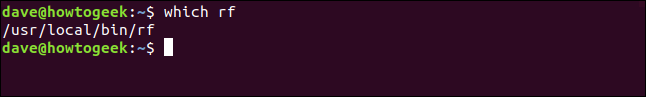 dave@howtogeek:~$ which rf
/usr/local/bin/rf
dave@howtogeek:~$